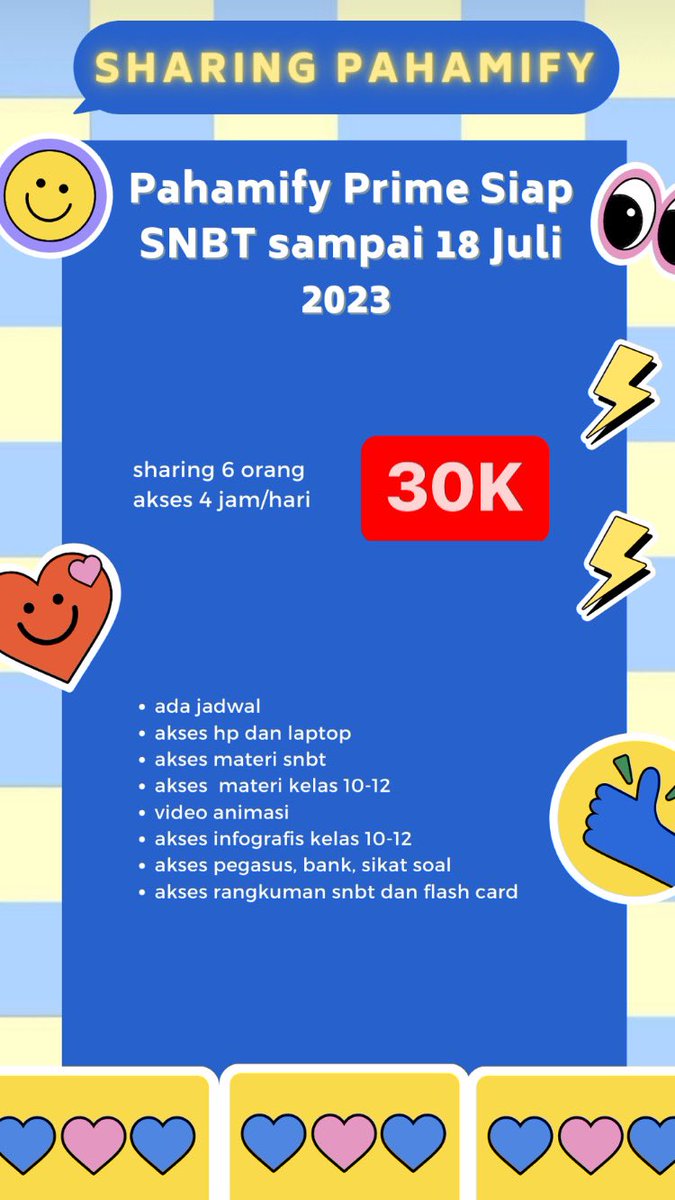 SHARING PAHAMIFY

Pahamify Prime Siap SNBT sampai 18 Juli 2023

sharing 6 orang
akses 4 jam/hari

30K

- ada jadwal
- akses hp dan laptop
- akses materi snbt
- akses materi kelas 10-12
- video animasi
- akses infografis kelas 10-12
- akses pegasus, bank, sikat soal
- akses rangkuman snbt dan flash card